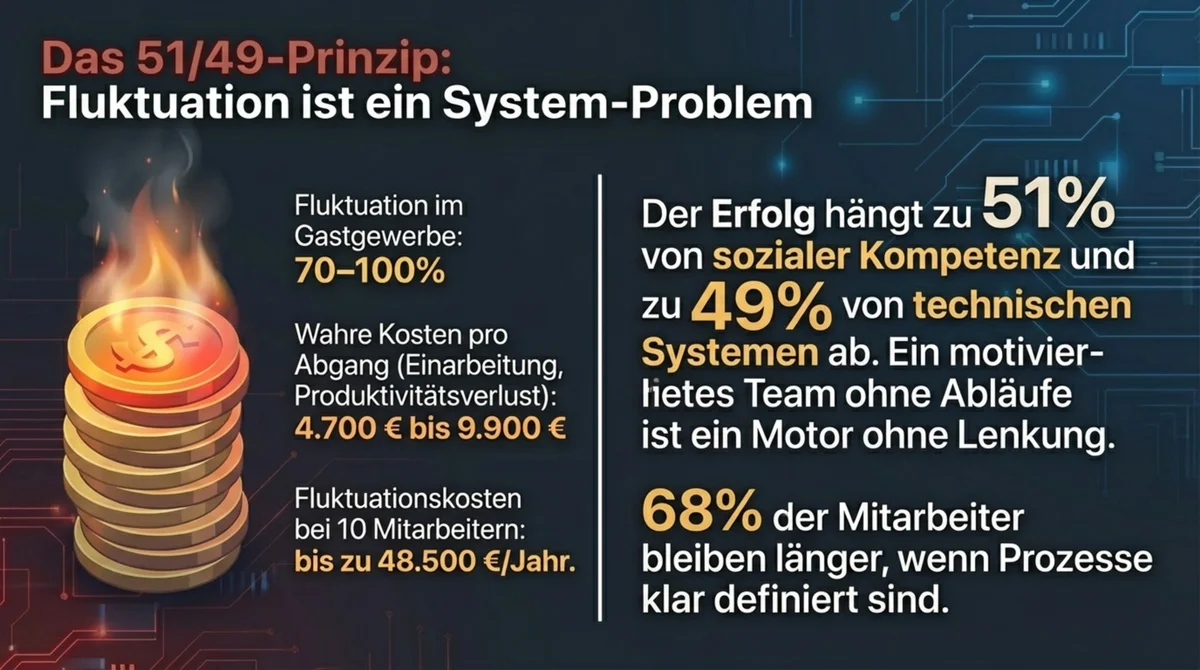 Das 51/49-Prinzip:
Fluktuation ist ein System-Problem

Fluktuation im Gastgewerbe:
70–100%

Wahre Kosten pro Abgang (Einarbeitung, Produktivitätsverlust):
4.700 € bis 9.900 €

Fluktuationskosten bei 10 Mitarbeitern:
bis zu 48.500 €/Jahr.

Der Erfolg hängt zu 51% von sozialer Kompetenz und zu 49% von technischen Systemen ab. Ein motivierlietes Team ohne Abläufe ist ein Motor ohne Lenkung.

68% der Mitarbeiter bleiben länger, wenn Prozesse klar definiert sind.